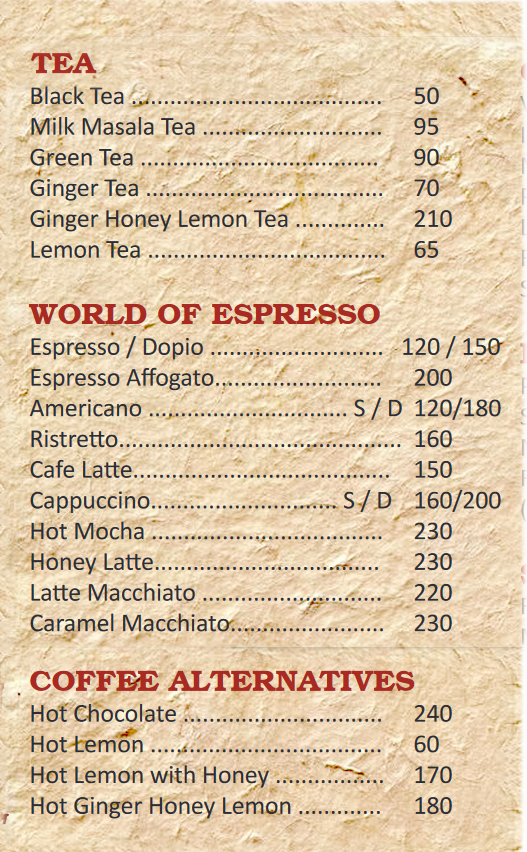 TEA
Black Tea 50
Milk Masala Tea 95
Green Tea 90
Ginger Tea 70
Ginger Honey Lemon Tea 210
Lemon Tea 65

WORLD OF ESPRESSO
Espresso / Dopio 120 / 150
Espresso Affogato 200
Americano S / D 120/180
Ristretto 160
Cafe Latte 150
Cappuccino S / D 160/200
Hot Mocha 230
Honey Latte 230
Latte Macchiato 220
Caramel Macchiato 230

COFFEE ALTERNATIVES
Hot Chocolate 240
Hot Lemon 60
Hot Lemon with Honey 170
Hot Ginger Honey Lemon 180